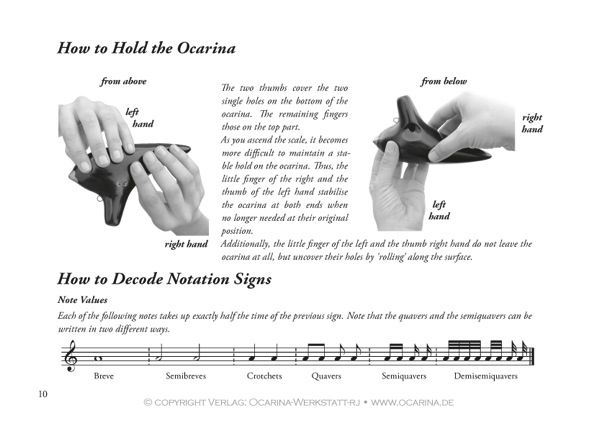 How to Hold the Ocarina

from above

left hand

right hand

The two thumbs cover the two single holes on the bottom of the ocarina. The remaining fingers those on the top part.
As you ascend the scale, it becomes more difficult to maintain a stable hold on the ocarina. Thus, the little finger of the right and the thumb of the left hand stabilise the ocarina at both ends when no longer needed at their original position.
Additionally, the little finger of the left and the thumb right hand do not leave the ocarina at all, but uncover their holes by 'rolling' along the surface.

from below

right hand

left hand

How to Decode Notation Signs

Note Values

Each of the following notes takes up exactly half the time of the previous sign. Note that the quavers and the semiquavers can be written in two different ways.

Breve Semibreves Crotchets Quavers Semiquavers Demisemiquavers

10

© COPYRIGHT VERLAG: OCARINA-WERKSTATT-RJ • WWW.OCARINA.DE